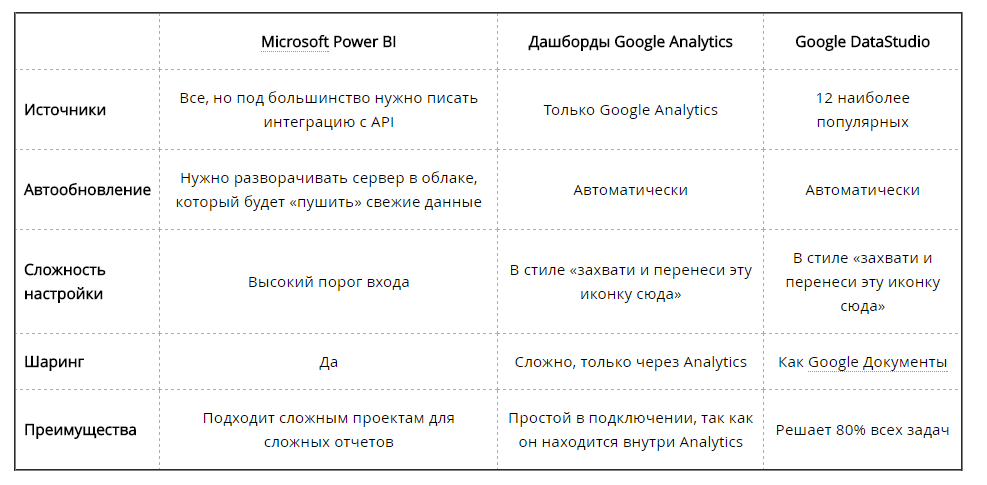 | | Microsoft Power BI | Дашборды Google Analytics | Google DataStudio |
|---|---|---|---|
| Источники | Все, но под большинство нужно писать интеграцию с API | Только Google Analytics | 12 наиболее популярных |
| Автообновление | Нужно разворачивать сервер в облаке, который будет «пушить» свежие данные | Автоматически | Автоматически |
| Сложность настройки | Высокий порог входа | В стиле «захвати и перенеси эту иконку сюда» | В стиле «захвати и перенеси эту иконку сюда» |
| Шаринг | Да | Сложно, только через Analytics | Как Google Документы |
| Преимущества | Подходит сложным проектам для сложных отчетов | Простой в подключении, так как он находится внутри Analytics | Решает 80% всех задач |